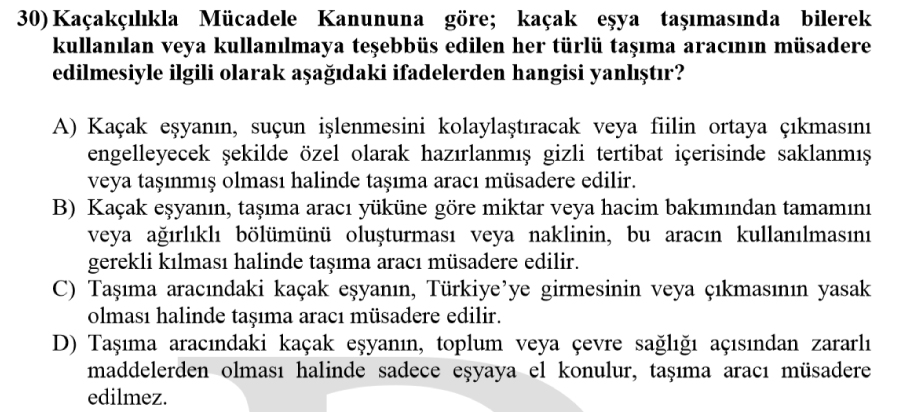 30) Kaçakçılıkla Mücadele Kanununa göre; kaçak eşya taşımasında bilerek kullanılan veya kullanılmaya teşebbüs edilen her türlü taşıma aracının müsadere edilmesiyle ilgili olarak aşağıdaki ifadelerden hangisi yanlıştır?

A) Kaçak eşyanın, suçun işlenmesini kolaylaştıracak veya fiilin ortaya çıkmasını engelleyecek şekilde özel olarak hazırlanmış gizli tertibat içerisinde saklanmış veya taşınmış olması halinde taşıma aracı müsadere edilir.
B) Kaçak eşyanın, taşıma aracı yüküne göre miktar veya hacim bakımından tamamını veya ağırlıklı bölümünü oluşturması veya naklinin, bu aracın kullanılmasını gerekli kılması halinde taşıma aracı müsadere edilir.
C) Taşıma aracındaki kaçak eşyanın, Türkiye'ye girmesinin veya çıkmasının yasak olması halinde taşıma aracı müsadere edilir.
D) Taşıma aracındaki kaçak eşyanın, toplum veya çevre sağlığı açısından zararlı maddelerden olması halinde sadece eşyaya el konulur, taşıma aracı müsadere edilmez.